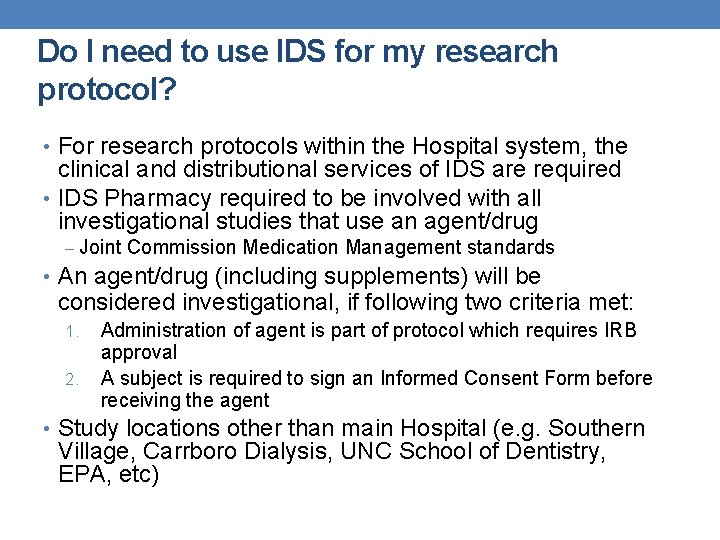 Do I need to use IDS for my research protocol?

• For research protocols within the Hospital system, the clinical and distributional services of IDS are required
• IDS Pharmacy required to be involved with all investigational studies that use an agent/drug
- Joint Commission Medication Management standards
• An agent/drug (including supplements) will be considered investigational, if following two criteria met:
1. Administration of agent is part of protocol which requires IRB approval
2. A subject is required to sign an Informed Consent Form before receiving the agent
• Study locations other than main Hospital (e.g. Southern Village, Carrboro Dialysis, UNC School of Dentistry, EPA, etc)